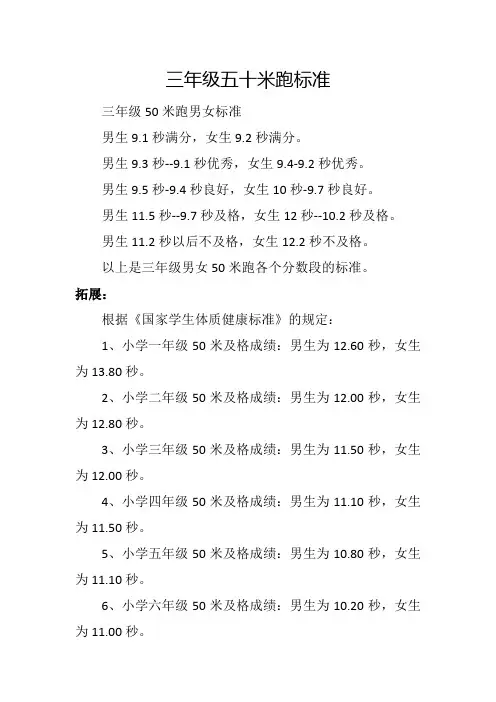 三年级五十米跑标准

三年级 50 米跑男女标准

男生 9.1 秒满分，女生 9.2 秒满分。

男生 9.3 秒--9.1 秒优秀，女生 9.4-9.2 秒优秀。

男生 9.5 秒-9.4 秒良好，女生 10 秒-9.7 秒良好。

男生 11.5 秒--9.7 秒及格，女生 12 秒--10.2 秒及格。

男生 11.2 秒以后不及格，女生 12.2 秒不及格。

以上是三年级男女 50 米跑各个分数段的标准。

拓展：

根据《国家学生体质健康标准》的规定：

1、小学一年级 50 米及格成绩：男生为 12.60 秒，女生为 13.80 秒。

2、小学二年级 50 米及格成绩：男生为 12.00 秒，女生为 12.80 秒。

3、小学三年级 50 米及格成绩：男生为 11.50 秒，女生为 12.00 秒。

4、小学四年级 50 米及格成绩：男生为 11.10 秒，女生为 11.50 秒。

5、小学五年级 50 米及格成绩：男生为 10.80 秒，女生为 11.10 秒。

6、小学六年级 50 米及格成绩：男生为 10.20 秒，女生为 11.00 秒。